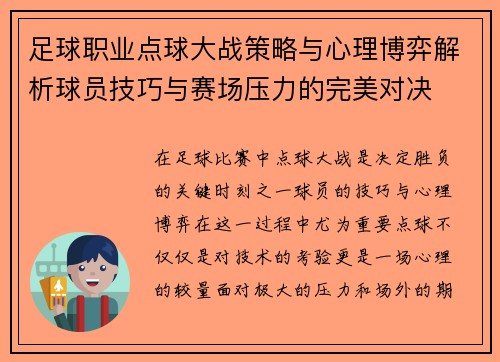 足球职业点球大战策略与心理博弈解析球员技巧与赛场压力的完美对决

在足球比赛中点球大战是决定胜负的关键时刻之一球员的技巧与心理博弈在这一过程中尤为重要点球不仅仅是对技术的考验更是一场心理的较量面对极大的压力和场外的期